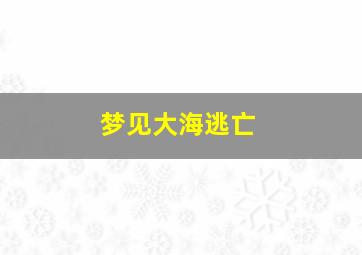 梦见大海逃亡